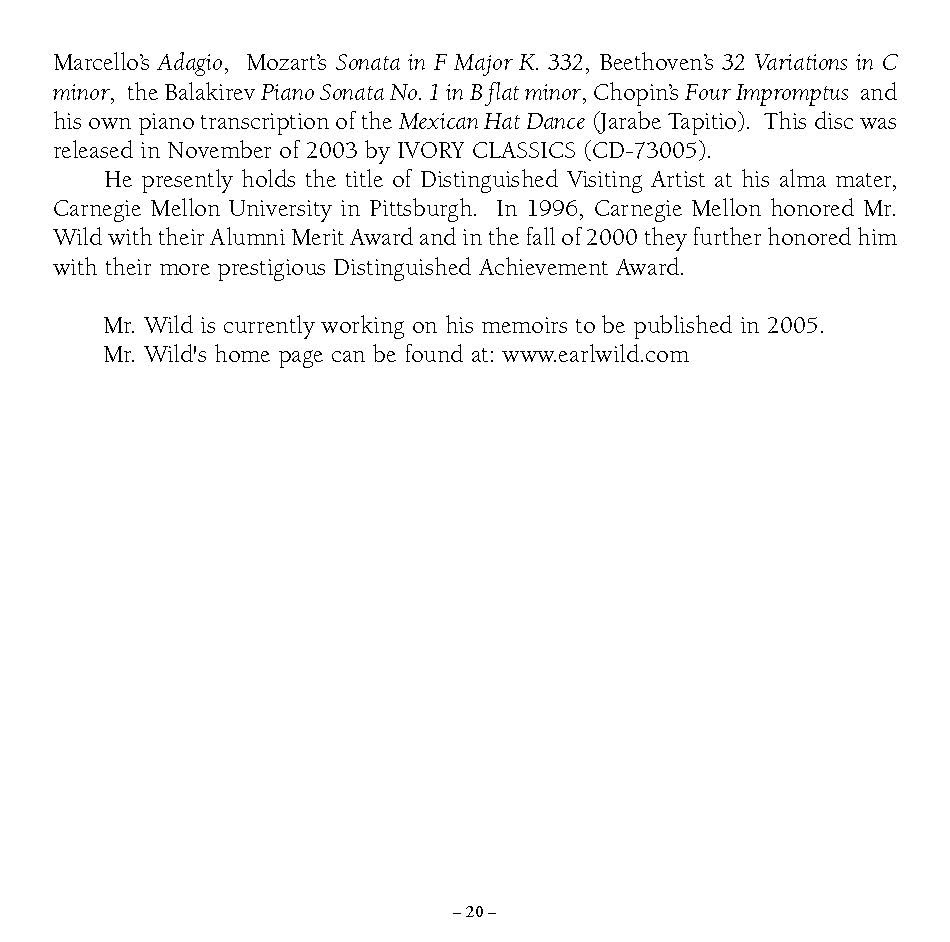 Marcello's Adagio, Mozart's Sonata in F Major K. 332, Beethoven's 32 Variations in C minor, the Balakirev Piano Sonata No. 1 in B flat minor, Chopin's Four Impromptus and his own piano transcription of the Mexican Hat Dance (Jarabe Tapitio). This disc was released in November of 2003 by IVORY CLASSICS (CD-73005).

He presently holds the title of Distinguished Visiting Artist at his alma mater, Carnegie Mellon University in Pittsburgh. In 1996, Carnegie Mellon honored Mr. Wild with their Alumni Merit Award and in the fall of 2000 they further honored him with their more prestigious Distinguished Achievement Award.

Mr. Wild is currently working on his memoirs to be published in 2005.

Mr. Wild's home page can be found at: www.earlwild.com

– 20 –